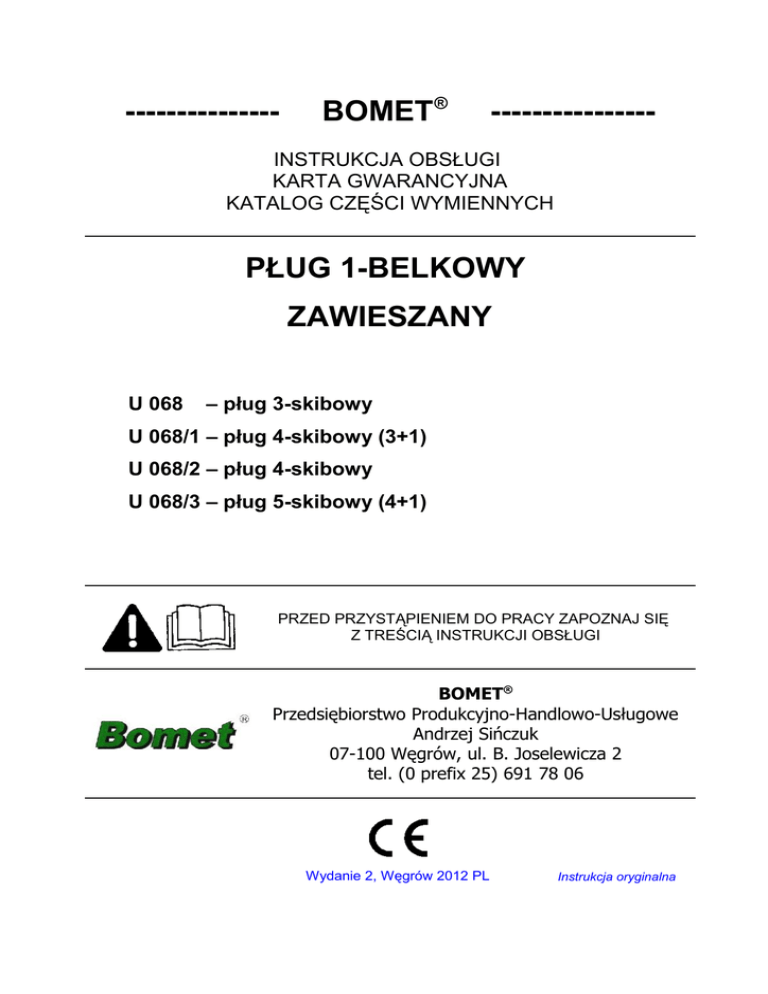 --------------- BOMET® ----------------

INSTRUKCJA OBSŁUGI
KARTA GWARANCYJNA
KATALOG CZĘŚCI WYMIENNYCH

PŁUG 1-BELKOWY

ZAWIESZANY

U 068 – pług 3-skibowy
U 068/1 – pług 4-skibowy (3+1)
U 068/2 – pług 4-skibowy
U 068/3 – pług 5-skibowy (4+1)

PRZED PRZYSTĄPIENIEM DO PRACY ZAPOZNAJ SIĘ Z TREŚCIĄ INSTRUKCJI OBSŁUGI

Bomet®

BOMET®
Przedsiębiorstwo Produkcyjno-Handlowo-Usługowe
Andrzej Sińczuk
07-100 Węgrów, ul. B. Joselewicza 2
tel. (0 prefix 25) 691 78 06

CE

Wydanie 2, Węgrów 2012 PL

Instrukcja oryginalna